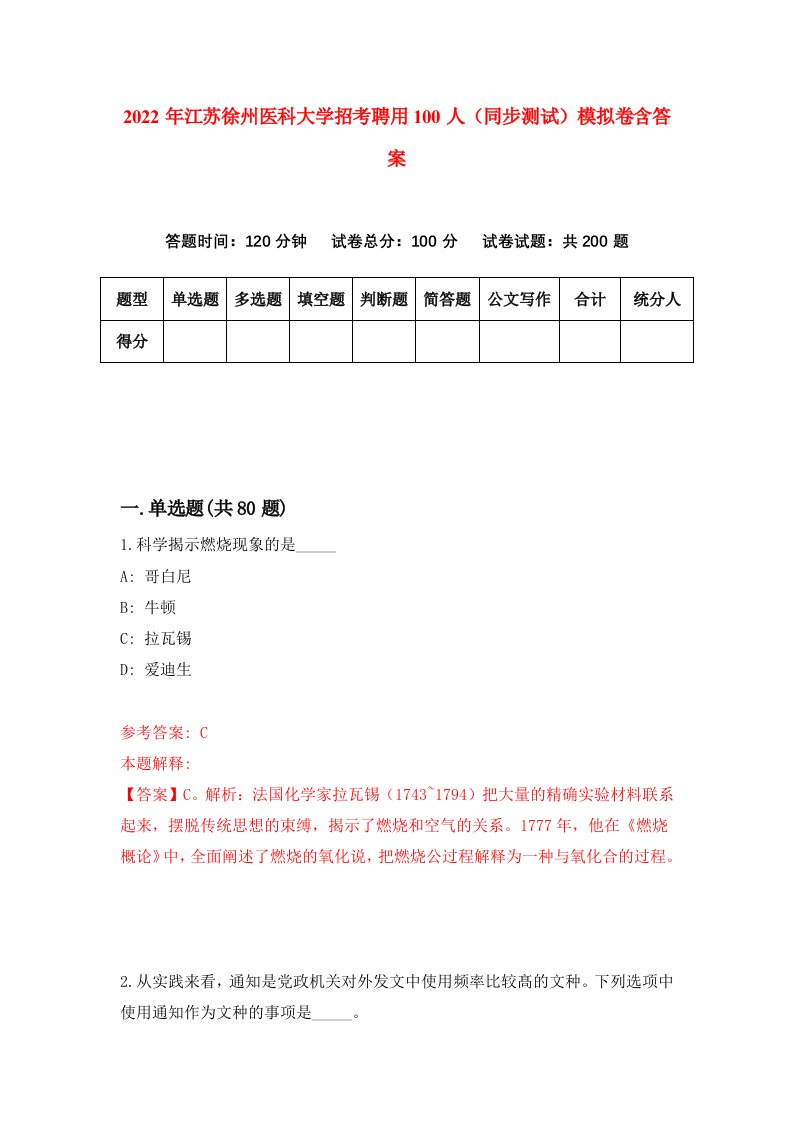 2022年江苏徐州医科大学招考聘用100人（同步测试）模拟卷含答案

答题时间：120分钟　　试卷总分：100分　　试卷试题：共200题

| 题型 | 单选题 | 多选题 | 填空题 | 判断题 | 简答题 | 公文写作 | 合计 | 统分人 |
|---|---|---|---|---|---|---|---|---|
| 得分 | | | | | | | | |

一.单选题(共80题)

1.科学揭示燃烧现象的是_____

A: 哥白尼

B: 牛顿

C: 拉瓦锡

D: 爱迪生

参考答案: C

本题解释:

【答案】C。解析：法国化学家拉瓦锡（1743`1794）把大量的精确实验材料联系起来，摆脱传统思想的束缚，揭示了燃烧和空气的关系。1777年，他在《燃烧概论》中，全面阐述了燃烧的氧化说，把燃烧公过程解释为一种与氧化合的过程。

2.从实践来看，通知是党政机关对外发文中使用频率比较高的文种。下列选项中使用通知作为文种的事项是_____。